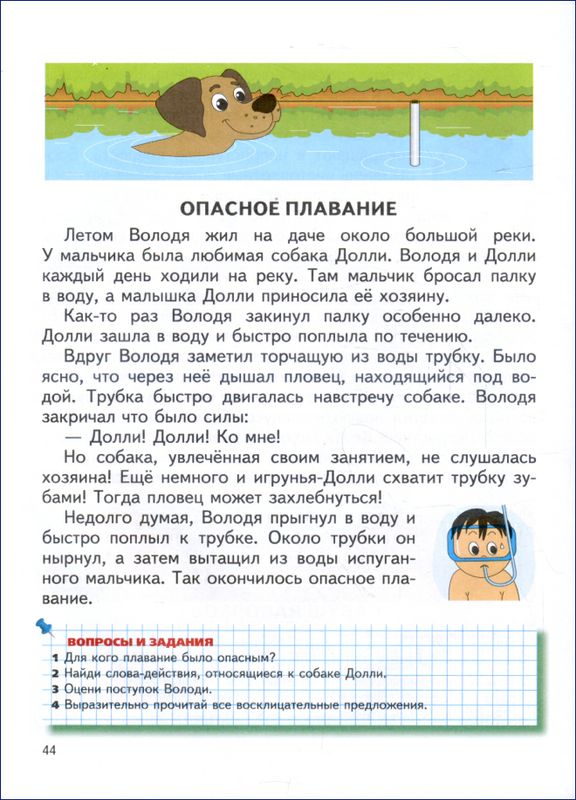 ОПАСНОЕ ПЛАВАНИЕ

Летом Володя жил на даче около большой реки. У мальчика была любимая собака Долли. Володя и Долли каждый день ходили на реку. Там мальчик бросал палку в воду, а малышка Долли приносила её хозяину.

Как-то раз Володя закинул палку особенно далеко. Долли зашла в воду и быстро поплыла по течению.

Вдруг Володя заметил торчащую из воды трубку. Было ясно, что через неё дышал пловец, находящийся под водой. Трубка быстро двигалась навстречу собаке. Володя закричал что было силы:

— Долли! Долли! Ко мне!

Но собака, увлечённая своим занятием, не слушалась хозяина! Ещё немного и игрунья-Долли схватит трубку зубами! Тогда пловец может захлебнуться!

Недолго думая, Володя прыгнул в воду и быстро поплыл к трубке. Около трубки он нырнул, а затем вытащил из воды испуганного мальчика. Так окончилось опасное плавание.

ВОПРОСЫ И ЗАДАНИЯ
1 Для кого плавание было опасным?
2 Найди слова-действия, относящиеся к собаке Долли.
3 Оцени поступок Володи.
4 Выразительно прочитай все восклицательные предложения.

44